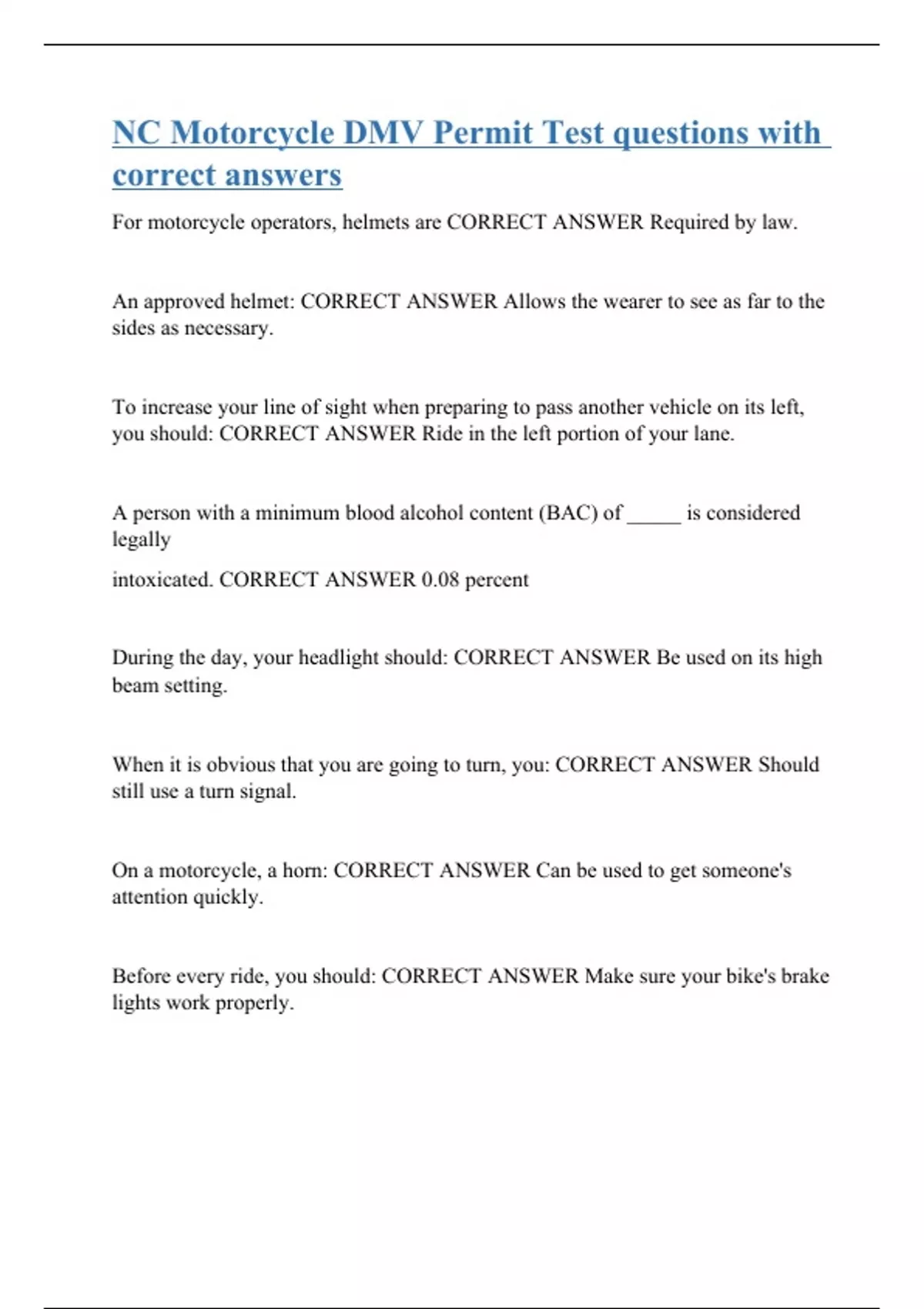 NC Motorcycle DMV Permit Test questions with correct answers

For motorcycle operators, helmets are CORRECT ANSWER Required by law.

An approved helmet: CORRECT ANSWER Allows the wearer to see as far to the sides as necessary.

To increase your line of sight when preparing to pass another vehicle on its left, you should: CORRECT ANSWER Ride in the left portion of your lane.

A person with a minimum blood alcohol content (BAC) of _____ is considered legally

intoxicated. CORRECT ANSWER 0.08 percent

During the day, your headlight should: CORRECT ANSWER Be used on its high beam setting.

When it is obvious that you are going to turn, you: CORRECT ANSWER Should still use a turn signal.

On a motorcycle, a horn: CORRECT ANSWER Can be used to get someone's attention quickly.

Before every ride, you should: CORRECT ANSWER Make sure your bike's brake lights work properly.